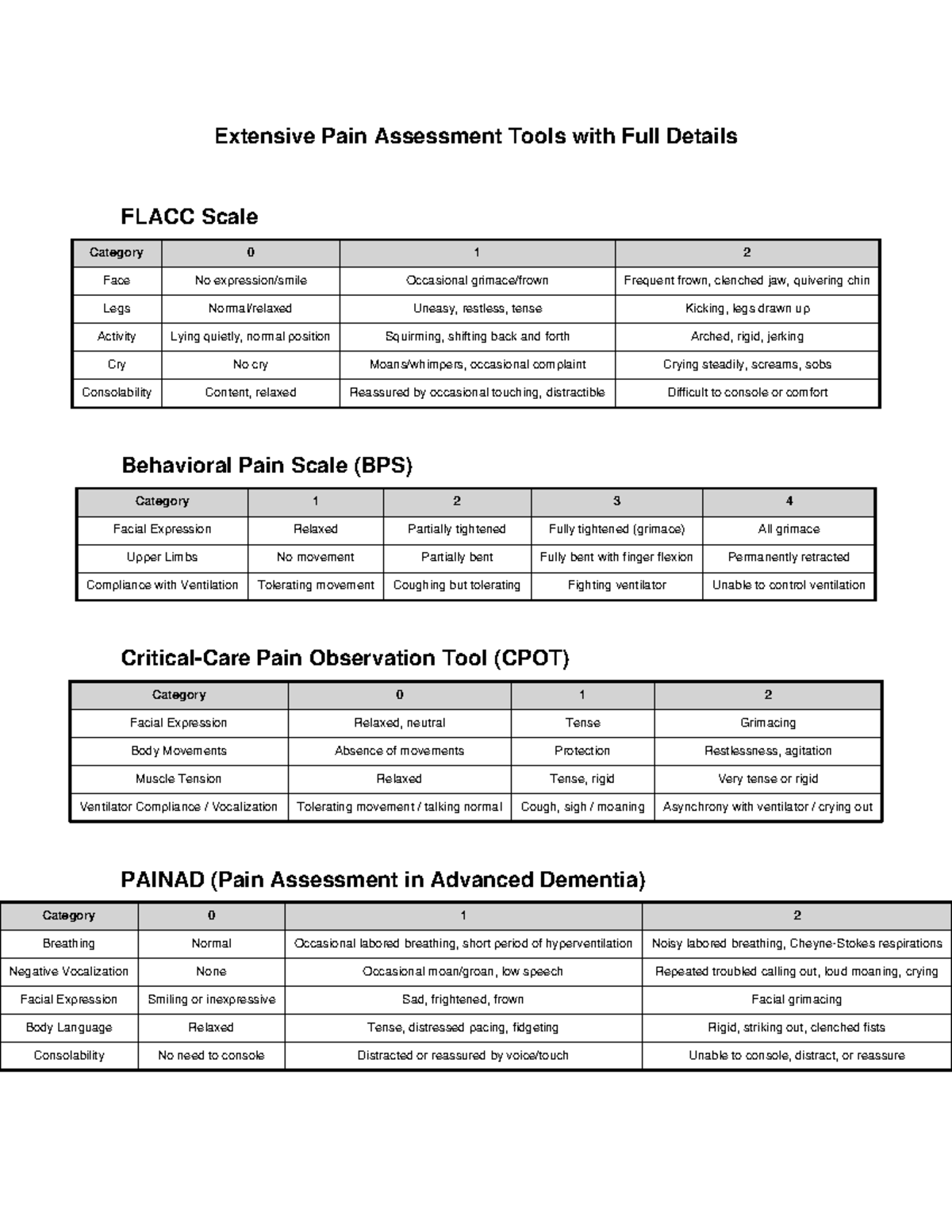 Extensive Pain Assessment Tools with Full Details

FLACC Scale

| Category | 0 | 1 | 2 |
|---|---|---|---|
| Face | No expression/smile | Occasional grimace/frown | Frequent frown, clenched jaw, quivering chin |
| Legs | Normal/relaxed | Uneasy, restless, tense | Kicking, legs drawn up |
| Activity | Lying quietly, normal position | Squirming, shifting back and forth | Arched, rigid, jerking |
| Cry | No cry | Moans/whimpers, occasional complaint | Crying steadily, screams, sobs |
| Consolability | Content, relaxed | Reassured by occasional touching, distractible | Difficult to console or comfort |

Behavioral Pain Scale (BPS)

| Category | 1 | 2 | 3 | 4 |
|---|---|---|---|---|
| Facial Expression | Relaxed | Partially tightened | Fully tightened (grimace) | All grimace |
| Upper Limbs | No movement | Partially bent | Fully bent with finger flexion | Permanently retracted |
| Compliance with Ventilation | Tolerating movement | Coughing but tolerating | Fighting ventilator | Unable to control ventilation |

Critical-Care Pain Observation Tool (CPOT)

| Category | 0 | 1 | 2 |
|---|---|---|---|
| Facial Expression | Relaxed, neutral | Tense | Grimacing |
| Body Movements | Absence of movements | Protection | Restlessness, agitation |
| Muscle Tension | Relaxed | Tense, rigid | Very tense or rigid |
| Ventilator Compliance / Vocalization | Tolerating movement / talking normal | Cough, sigh / moaning | Asynchrony with ventilator / crying out |

PAINAD (Pain Assessment in Advanced Dementia)

| Category | 0 | 1 | 2 |
|---|---|---|---|
| Breathing | Normal | Occasional labored breathing, short period of hyperventilation | Noisy labored breathing, Cheyne-Stokes respirations |
| Negative Vocalization | None | Occasional moan/groan, low speech | Repeated troubled calling out, loud moaning, crying |
| Facial Expression | Smiling or inexpressive | Sad, frightened, frown | Facial grimacing |
| Body Language | Relaxed | Tense, distressed pacing, fidgeting | Rigid, striking out, clenched fists |
| Consolability | No need to console | Distracted or reassured by voice/touch | Unable to console, distract, or reassure |